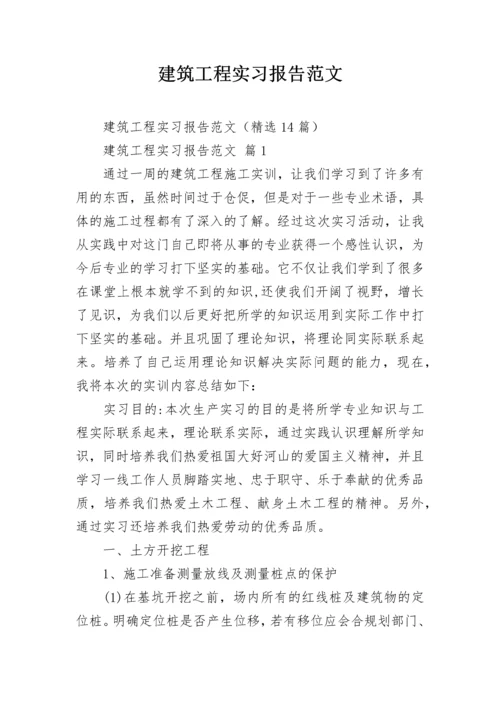 建筑工程实习报告范文

建筑工程实习报告范文（精选 14 篇）

建筑工程实习报告范文 篇 1

通过一周的建筑工程施工实训，让我们学习到了许多有用的东西，虽然时间过于仓促，但是对于一些专业术语，具体的施工过程都有了深入的了解。经过这次实习活动，让我从实践中对这门自己即将从事的专业获得一个感性认识，为今后专业的学习打下坚实的基础。它不仅让我们学到了很多在课堂上根本就学不到的知识,还使我们开阔了视野，增长了见识，为我们以后更好把所学的知识运用到实际工作中打下坚实的基础。并且巩固了理论知识，将理论同实际联系起来。培养了自己运用理论知识解决实际问题的能力，现在，我将本次的实训内容总结如下：

实习目的:本次生产实习的目的是将所学专业知识与工程实际联系起来，理论联系实际，通过实践认识理解所学知识，同时培养我们热爱祖国大好河山的爱国主义精神，并且学习一线工作人员脚踏实地、忠于职守、乐于奉献的优秀品质，培养我们热爱土木工程、献身土木工程的精神。另外，通过实习还培养我们热爱劳动的优秀品质。

一、土方开挖工程

1、施工准备测量放线及测量桩点的保护

(1)在基坑开挖之前，场内所有的红线桩及建筑物的定位桩。明确定位桩是否产生位移，若有移位应会合规划部门、